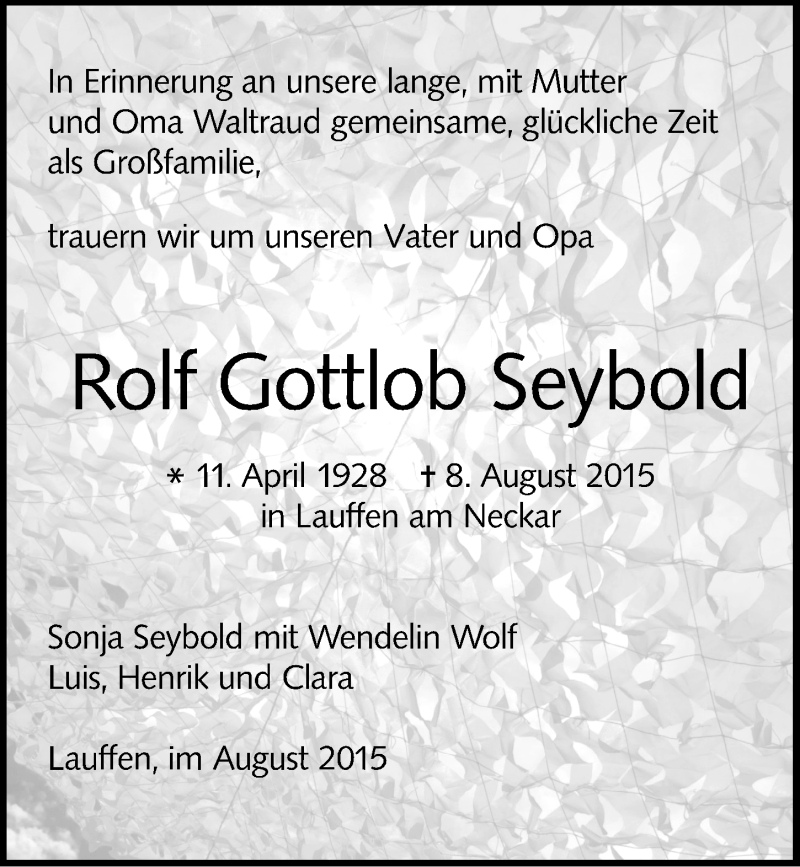 In Erinnerung an unsere lange, mit Mutter und Oma Waltraud gemeinsame, glückliche Zeit als Großfamilie,

trauern wir um unseren Vater und Opa

Rolf Gottlob Seybold

* 11. April 1928 † 8. August 2015
in Lauffen am Neckar

Sonja Seybold mit Wendelin Wolf
Luis, Henrik und Clara

Lauffen, im August 2015